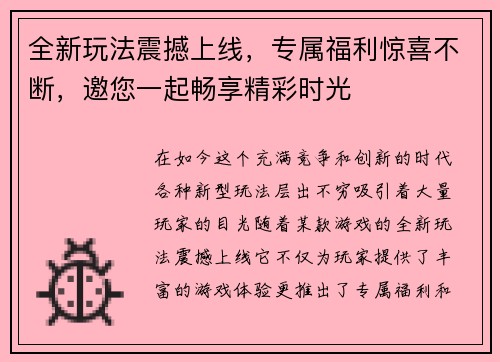 全新玩法震撼上线，专属福利惊喜不断，邀您一起畅享精彩时光

在如今这个充满竞争和创新的时代各种新型玩法层出不穷吸引着大量玩家的目光随着某款游戏的全新玩法震撼上线它不仅为玩家提供了丰富的游戏体验更推出了专属福利和